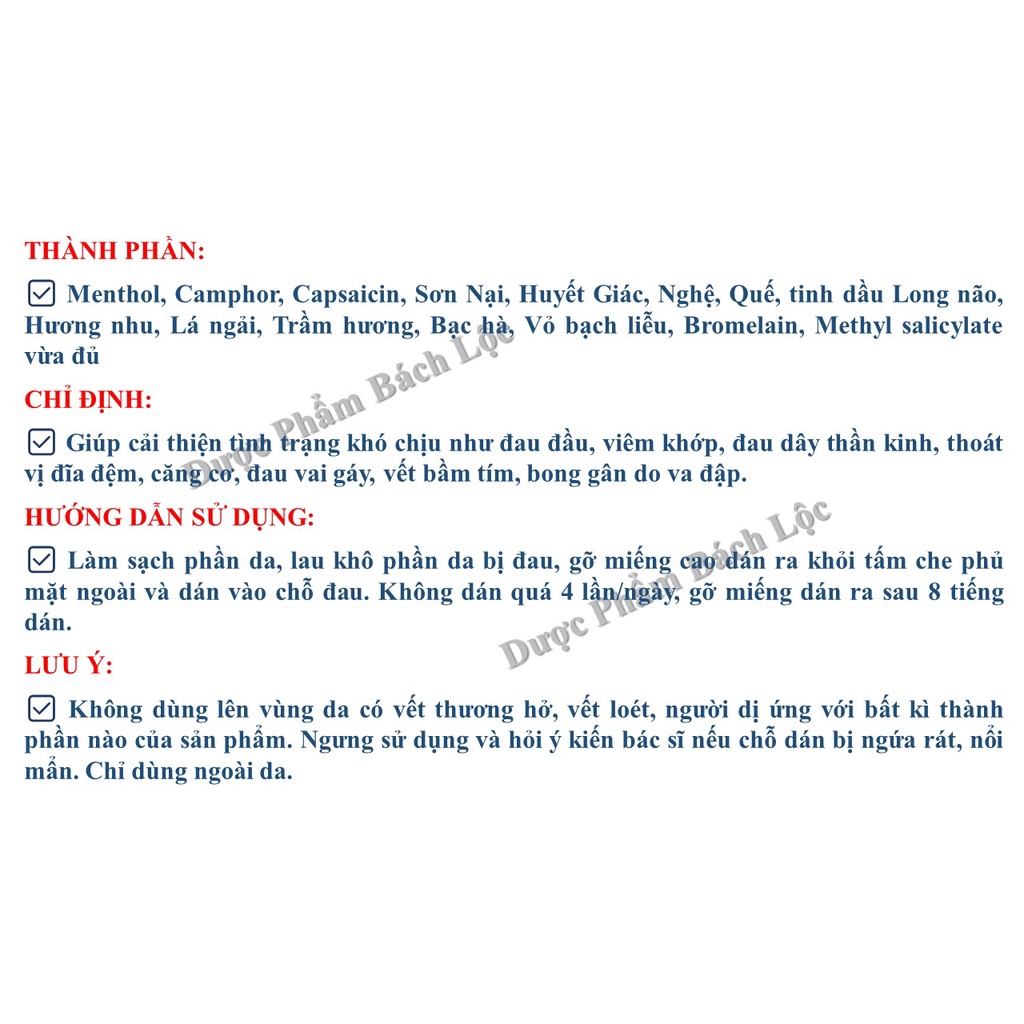 THÀNH PHẦN:

☑ Menthol, Camphor, Capsaicin, Sơn Nại, Huyết Giác, Nghệ, Quế, tinh dầu Long não, Hương nhu, Lá ngải, Trầm hương, Bạc hà, Vỏ bạch liễu, Bromelain, Methyl salicylate vừa đủ

CHỈ ĐỊNH:

☑ Giúp cải thiện tình trạng khó chịu như đau đầu, viêm khớp, đau dây thần kinh, thoát vị đĩa đệm, căng cơ, đau vai gáy, vết bầm tím, bong gân do va đập.

HƯỚNG DẪN SỬ DỤNG:

☑ Làm sạch phần da, lau khô phần da bị đau, gỡ miếng cao dán ra khỏi tấm che phủ mặt ngoài và dán vào chỗ đau. Không dán quá 4 lần/ngày, gỡ miếng dán ra sau 8 tiếng dán.

LƯU Ý:

☑ Không dùng lên vùng da có vết thương hở, vết loét, người dị ứng với bất kì thành phần nào của sản phẩm. Ngưng sử dụng và hỏi ý kiến bác sĩ nếu chỗ dán bị ngứa rát, nổi mẩn. Chỉ dùng ngoài da.

Dược Phẩm Bách Lộc